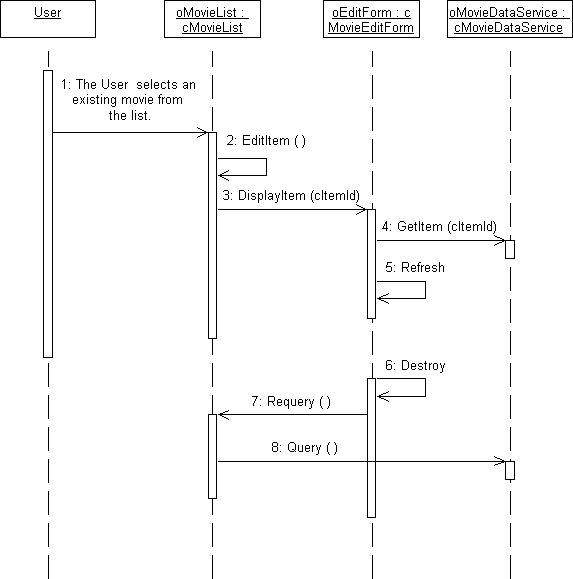 User

oMovieList : cMovieList

oEditForm : cMovieEditForm

oMovieDataService : cMovieDataService

1: The User selects an existing movie from the list.

2: EditItem ( )

3: DisplayItem (cItemId)

4: GetItem (cItemId)

5: Refresh

6: Destroy

7: Requery ( )

8: Query ( )